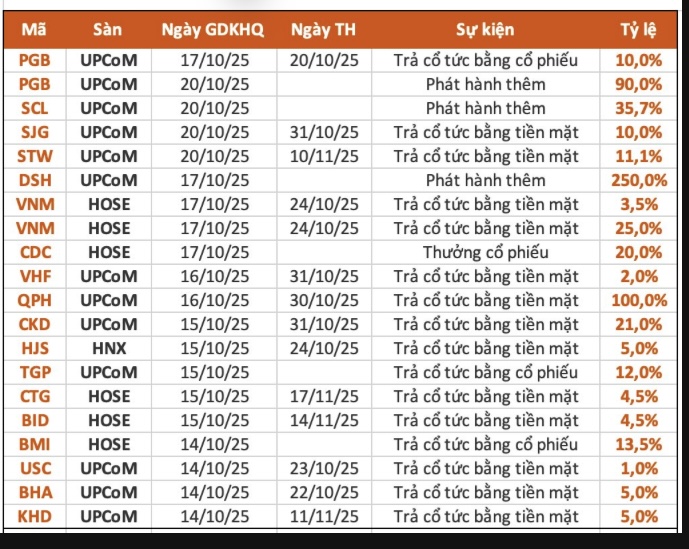 | Mã | Sàn | Ngày GDKHQ | Ngày TH | Sự kiện | Tỷ lệ |
|---|---|---|---|---|---|
| PGB | UPCoM | 17/10/25 | 20/10/25 | Trả cổ tức bằng cổ phiếu | 10,0% |
| PGB | UPCoM | 20/10/25 | | Phát hành thêm | 90,0% |
| SCL | UPCoM | 20/10/25 | | Phát hành thêm | 35,7% |
| SJG | UPCoM | 20/10/25 | 31/10/25 | Trả cổ tức bằng tiền mặt | 10,0% |
| STW | UPCoM | 20/10/25 | 10/11/25 | Trả cổ tức bằng tiền mặt | 11,1% |
| DSH | UPCoM | 17/10/25 | | Phát hành thêm | 250,0% |
| VNM | HOSE | 17/10/25 | 24/10/25 | Trả cổ tức bằng tiền mặt | 3,5% |
| VNM | HOSE | 17/10/25 | 24/10/25 | Trả cổ tức bằng tiền mặt | 25,0% |
| CDC | HOSE | 17/10/25 | | Thưởng cổ phiếu | 20,0% |
| VHF | UPCoM | 16/10/25 | 31/10/25 | Trả cổ tức bằng tiền mặt | 2,0% |
| QPH | UPCoM | 16/10/25 | 30/10/25 | Trả cổ tức bằng tiền mặt | 100,0% |
| CKD | UPCoM | 15/10/25 | 31/10/25 | Trả cổ tức bằng tiền mặt | 21,0% |
| HJS | HNX | 15/10/25 | 24/10/25 | Trả cổ tức bằng tiền mặt | 5,0% |
| TGP | UPCoM | 15/10/25 | | Trả cổ tức bằng cổ phiếu | 12,0% |
| CTG | HOSE | 15/10/25 | 17/11/25 | Trả cổ tức bằng tiền mặt | 4,5% |
| BID | HOSE | 15/10/25 | 14/11/25 | Trả cổ tức bằng tiền mặt | 4,5% |
| BMI | HOSE | 14/10/25 | | Trả cổ tức bằng cổ phiếu | 13,5% |
| USC | UPCoM | 14/10/25 | 23/10/25 | Trả cổ tức bằng tiền mặt | 1,0% |
| BHA | UPCoM | 14/10/25 | 22/10/25 | Trả cổ tức bằng tiền mặt | 5,0% |
| KHD | UPCoM | 14/10/25 | 11/11/25 | Trả cổ tức bằng tiền mặt | 5,0% |